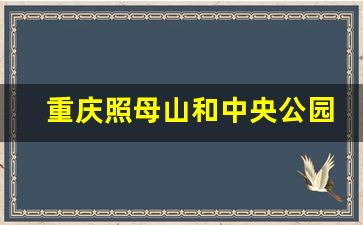 重庆照母山和中央公园